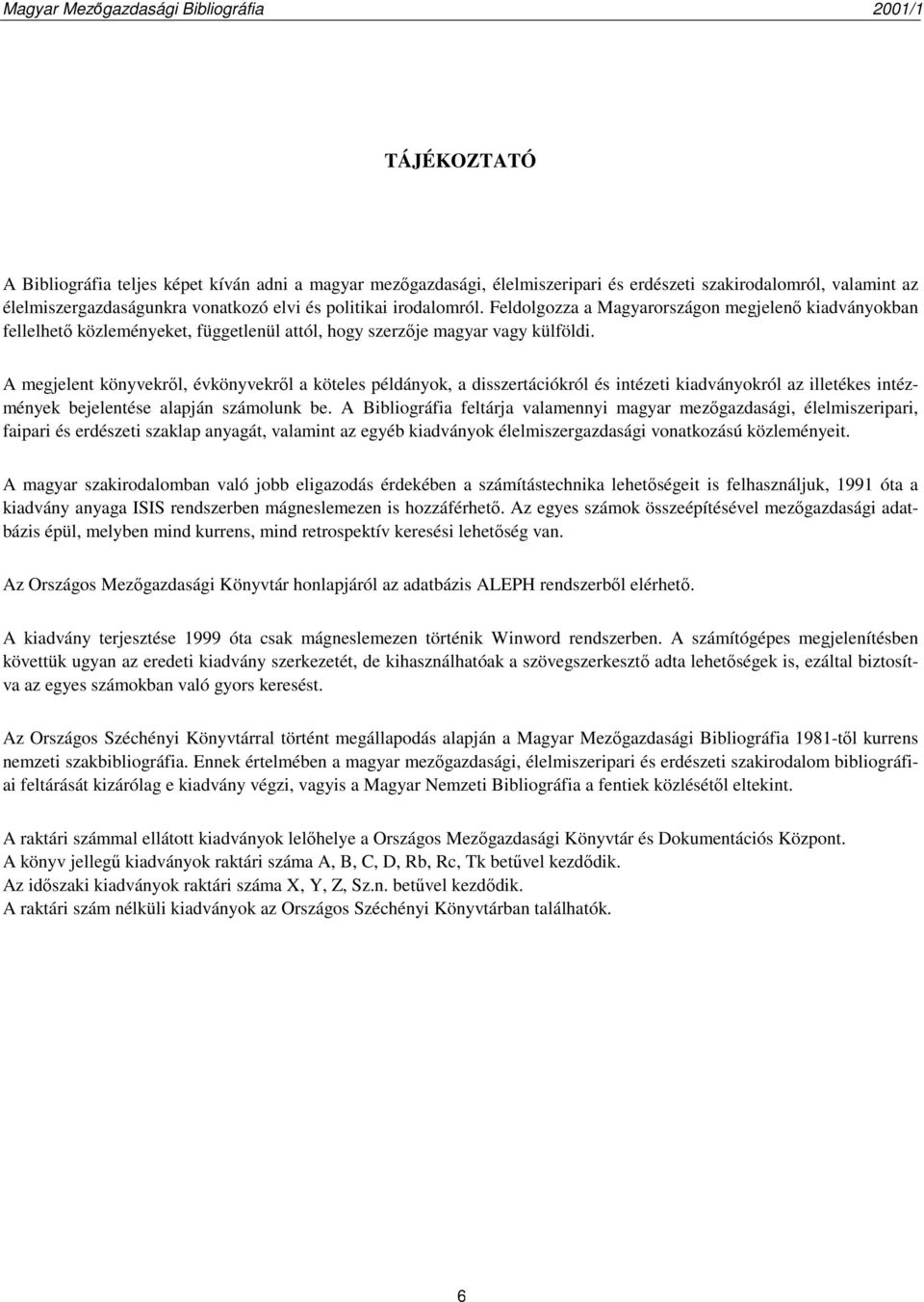 Magyar Mezőgazdasági Bibliográfia 2001/1

TÁJÉKOZTATÓ

A Bibliográfia teljes képet kíván adni a magyar mezőgazdasági, élelmiszeripari és erdészeti szakirodalomról, valamint az élelmiszergazdaságunkra vonatkozó elvi és politikai irodalomról. Feldolgozza a Magyarországon megjelenő kiadványokban fellelhető közleményeket, függetlenül attól, hogy szerzője magyar vagy külföldi.

A megjelent könyvekről, évkönyvekről a köteles példányok, a disszertációkról és intézeti kiadványokról az illetékes intézmények bejelentése alapján számolunk be. A Bibliográfia feltárja valamennyi magyar mezőgazdasági, élelmiszeripari, faipari és erdészeti szaklap anyagát, valamint az egyéb kiadványok élelmiszergazdasági vonatkozású közleményeit.

A magyar szakirodalomban való jobb eligazodás érdekében a számítástechnika lehetőségeit is felhasználjuk, 1991 óta a kiadvány anyaga ISIS rendszerben mágneslemezen is hozzáférhető. Az egyes számok összeépítésével mezőgazdasági adatbázis épül, melyben mind kurrens, mind retrospektív keresési lehetőség van.

Az Országos Mezőgazdasági Könyvtár honlapjáról az adatbázis ALEPH rendszerből elérhető.

A kiadvány terjesztése 1999 óta csak mágneslemezen történik Winword rendszerben. A számítógépes megjelenítésben követtük ugyan az eredeti kiadvány szerkezetét, de kihasználhatóak a szövegszerkesztő adta lehetőségek is, ezáltal biztosítva az egyes számokban való gyors keresést.

Az Országos Széchényi Könyvtárral történt megállapodás alapján a Magyar Mezőgazdasági Bibliográfia 1981-től kurrens nemzeti szakbibliográfia. Ennek értelmében a magyar mezőgazdasági, élelmiszeripari és erdészeti szakirodalom bibliográfiai feltárását kizárólag e kiadvány végzi, vagyis a Magyar Nemzeti Bibliográfia a fentiek közlésétől eltekint.

A raktári számmal ellátott kiadványok lelőhelye a Országos Mezőgazdasági Könyvtár és Dokumentációs Központ.
A könyv jellegű kiadványok raktári száma A, B, C, D, Rb, Rc, Tk betűvel kezdődik.
Az időszaki kiadványok raktári száma X, Y, Z, Sz.n. betűvel kezdődik.
A raktári szám nélküli kiadványok az Országos Széchényi Könyvtárban találhatók.

6